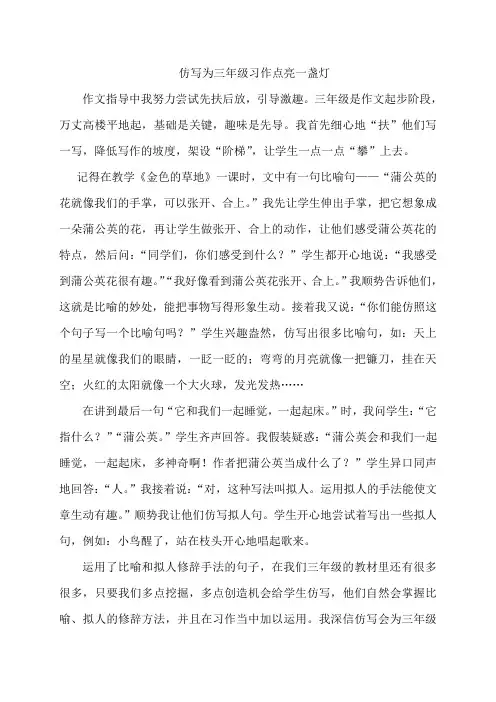 仿写为三年级习作点亮一盏灯

作文指导中我努力尝试先扶后放，引导激趣。三年级是作文起步阶段，万丈高楼平地起，基础是关键，趣味是先导。我首先细心地“扶”他们写一写，降低写作的坡度，架设“阶梯”，让学生一点一点“攀”上去。

记得在教学《金色的草地》一课时，文中有一句比喻句——“蒲公英的花就像我们的手掌，可以张开、合上。”我先让学生伸出手掌，把它想象成一朵蒲公英的花，再让学生做张开、合上的动作，让他们感受蒲公英花的特点，然后问：“同学们，你们感受到什么？”学生都开心地说：“我感受到蒲公英花很有趣。”“我好像看到蒲公英花张开、合上。”我顺势告诉他们，这就是比喻的妙处，能把事物写得形象生动。接着我又说：“你们能仿照这个句子写一个比喻句吗？”学生兴趣盎然，仿写出很多比喻句，如：天上的星星就像我们的眼睛，一眨一眨的；弯弯的月亮就像一把镰刀，挂在天空；火红的太阳就像一个大火球，发光发热……

在讲到最后一句“它和我们一起睡觉，一起起床。”时，我问学生：“它指什么？”“蒲公英。”学生齐声回答。我假装疑惑：“蒲公英会和我们一起睡觉，一起起床，多神奇啊！作者把蒲公英当成什么了？”学生异口同声地回答：“人。”我接着说：“对，这种写法叫拟人。运用拟人的手法能使文章生动有趣。”顺势我让他们仿写拟人句。学生开心地尝试着写出一些拟人句，例如：小鸟醒了，站在枝头开心地唱起歌来。

运用了比喻和拟人修辞手法的句子，在我们三年级的教材里还有很多很多，只要我们多点挖掘，多点创造机会给学生仿写，他们自然会掌握比喻、拟人的修辞方法，并且在习作当中加以运用。我深信仿写会为三年级